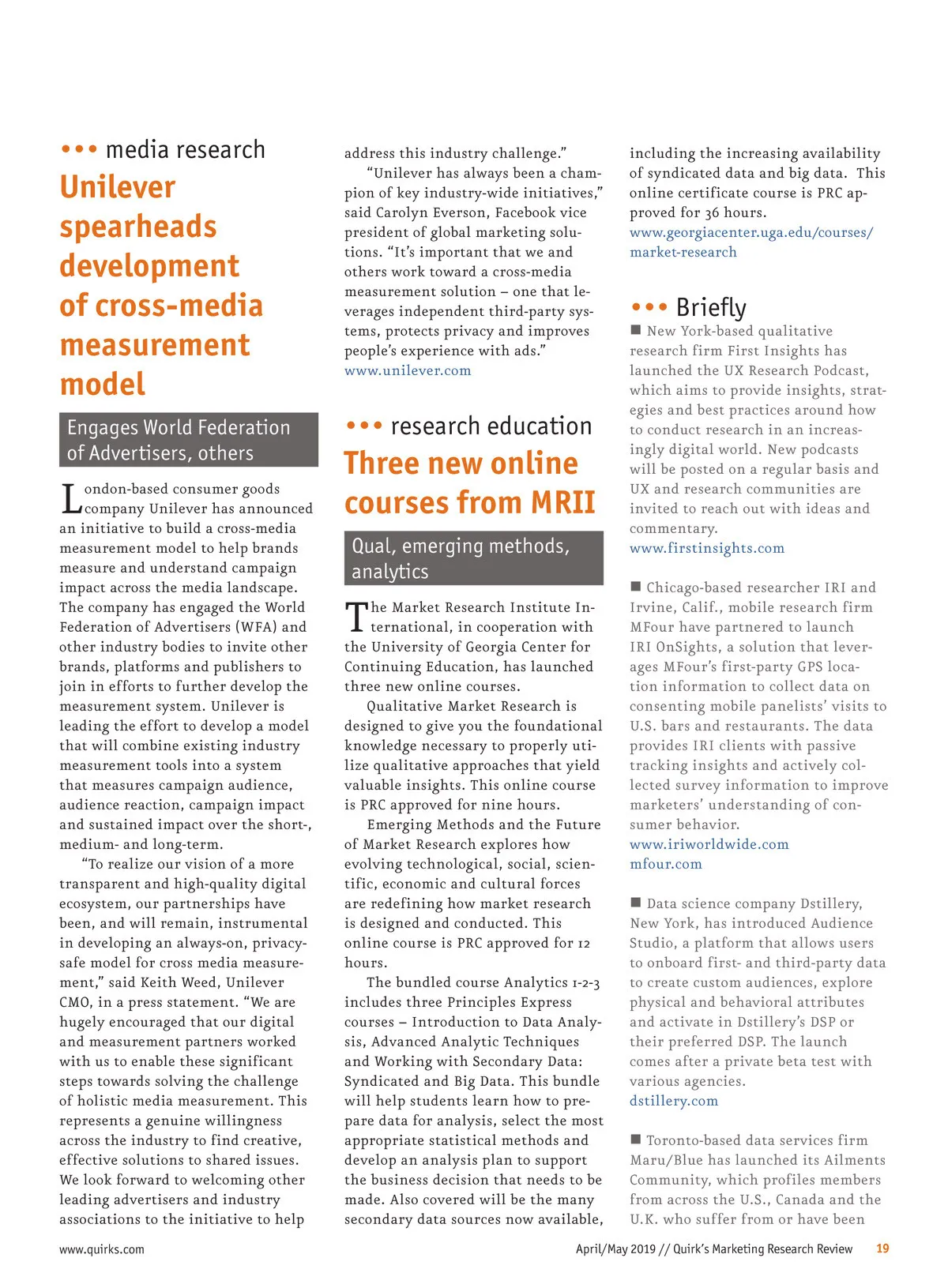 ••• media research

Unilever spearheads development of cross-media measurement model

Engages World Federation of Advertisers, others

London-based consumer goods company Unilever has announced an initiative to build a cross-media measurement model to help brands measure and understand campaign impact across the media landscape. The company has engaged the World Federation of Advertisers (WFA) and other industry bodies to invite other brands, platforms and publishers to join in efforts to further develop the measurement system. Unilever is leading the effort to develop a model that will combine existing industry measurement tools into a system that measures campaign audience, audience reaction, campaign impact and sustained impact over the short-, medium- and long-term.

"To realize our vision of a more transparent and high-quality digital ecosystem, our partnerships have been, and will remain, instrumental in developing an always-on, privacy-safe model for cross media measurement," said Keith Weed, Unilever CMO, in a press statement. "We are hugely encouraged that our digital and measurement partners worked with us to enable these significant steps towards solving the challenge of holistic media measurement. This represents a genuine willingness across the industry to find creative, effective solutions to shared issues. We look forward to welcoming other leading advertisers and industry associations to the initiative to help address this industry challenge."

"Unilever has always been a champion of key industry-wide initiatives," said Carolyn Everson, Facebook vice president of global marketing solutions. "It's important that we and others work toward a cross-media measurement solution – one that leverages independent third-party systems, protects privacy and improves people's experience with ads."
www.unilever.com

••• research education

Three new online courses from MRII

Qual, emerging methods, analytics

The Market Research Institute International, in cooperation with the University of Georgia Center for Continuing Education, has launched three new online courses.

Qualitative Market Research is designed to give you the foundational knowledge necessary to properly utilize qualitative approaches that yield valuable insights. This online course is PRC approved for nine hours.

Emerging Methods and the Future of Market Research explores how evolving technological, social, scientific, economic and cultural forces are redefining how market research is designed and conducted. This online course is PRC approved for 12 hours.

The bundled course Analytics 1-2-3 includes three Principles Express courses – Introduction to Data Analysis, Advanced Analytic Techniques and Working with Secondary Data: Syndicated and Big Data. This bundle will help students learn how to prepare data for analysis, select the most appropriate statistical methods and develop an analysis plan to support the business decision that needs to be made. Also covered will be the many secondary data sources now available, including the increasing availability of syndicated data and big data. This online certificate course is PRC approved for 36 hours.
www.georgiacenter.uga.edu/courses/market-research

••• Briefly

■ New York-based qualitative research firm First Insights has launched the UX Research Podcast, which aims to provide insights, strategies and best practices around how to conduct research in an increasingly digital world. New podcasts will be posted on a regular basis and UX and research communities are invited to reach out with ideas and commentary.
www.firstinsights.com

■ Chicago-based researcher IRI and Irvine, Calif., mobile research firm MFour have partnered to launch IRI OnSights, a solution that leverages MFour's first-party GPS location information to collect data on consenting mobile panelists' visits to U.S. bars and restaurants. The data provides IRI clients with passive tracking insights and actively collected survey information to improve marketers' understanding of consumer behavior.
www.iriworldwide.com
mfour.com

■ Data science company Dstillery, New York, has introduced Audience Studio, a platform that allows users to onboard first- and third-party data to create custom audiences, explore physical and behavioral attributes and activate in Dstillery's DSP or their preferred DSP. The launch comes after a private beta test with various agencies.
dstillery.com

■ Toronto-based data services firm Maru/Blue has launched its Ailments Community, which profiles members from across the U.S., Canada and the U.K. who suffer from or have been

www.quirks.com April/May 2019 // Quirk's Marketing Research Review 19